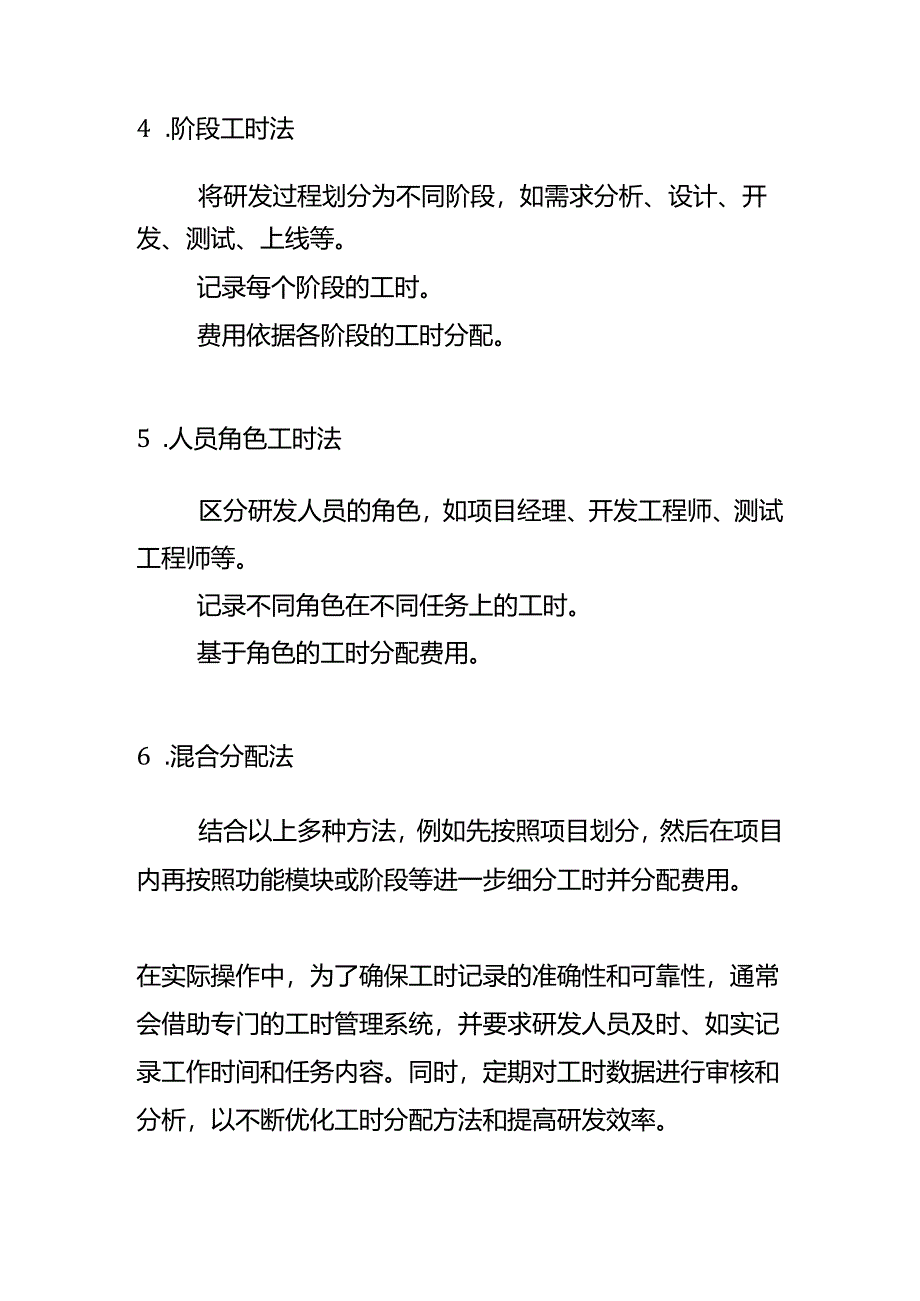 4 .阶段工时法

将研发过程划分为不同阶段，如需求分析、设计、开发、测试、上线等。

记录每个阶段的工时。

费用依据各阶段的工时分配。

5 .人员角色工时法

区分研发人员的角色，如项目经理、开发工程师、测试工程师等。

记录不同角色在不同任务上的工时。

基于角色的工时分配费用。

6 .混合分配法

结合以上多种方法，例如先按照项目划分，然后在项目内再按照功能模块或阶段等进一步细分工时并分配费用。

在实际操作中，为了确保工时记录的准确性和可靠性，通常会借助专门的工时管理系统，并要求研发人员及时、如实记录工作时间和任务内容。同时，定期对工时数据进行审核和分析，以不断优化工时分配方法和提高研发效率。